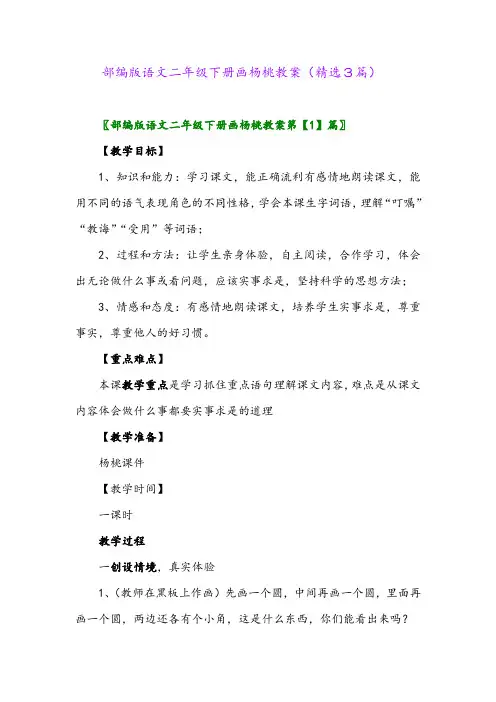 部编版语文二年级下册画杨桃教案（精选3篇）

〖部编版语文二年级下册画杨桃教案第【1】篇〗

【教学目标】

1、知识和能力：学习课文，能正确流利有感情地朗读课文，能用不同的语气表现角色的不同性格，学会本课生字词语，理解“叮嘱”“教诲”“受用”等词语；

2、过程和方法：让学生亲身体验，自主阅读，合作学习，体会出无论做什么事或看问题，应该实事求是，坚持科学的思想方法；

3、情感和态度：有感情地朗读课文，培养学生实事求是，尊重事实，尊重他人的好习惯。

【重点难点】

本课教学重点是学习抓住重点语句理解课文内容，难点是从课文内容体会做什么事都要实事求是的道理

【教学准备】

杨桃课件

【教学时间】

一课时

教学过程

一创设情境，真实体验

1、（教师在黑板上作画）先画一个圆，中间再画一个圆，里面再画一个圆，两边还各有个小角，这是什么东西，你们能看出来吗？